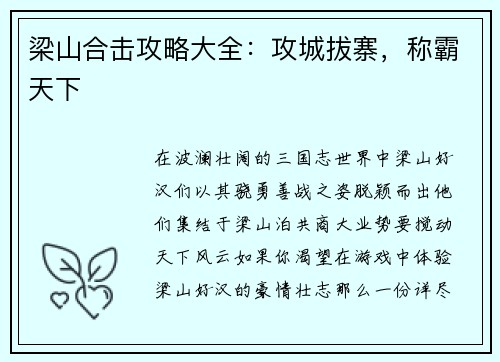 梁山合击攻略大全：攻城拔寨，称霸天下

在波澜壮阔的三国志世界中梁山好汉们以其骁勇善战之姿脱颖而出他们集结于梁山泊共商大业势要搅动天下风云如果你渴望在游戏中体验梁山好汉的豪情壮志那么一份详尽